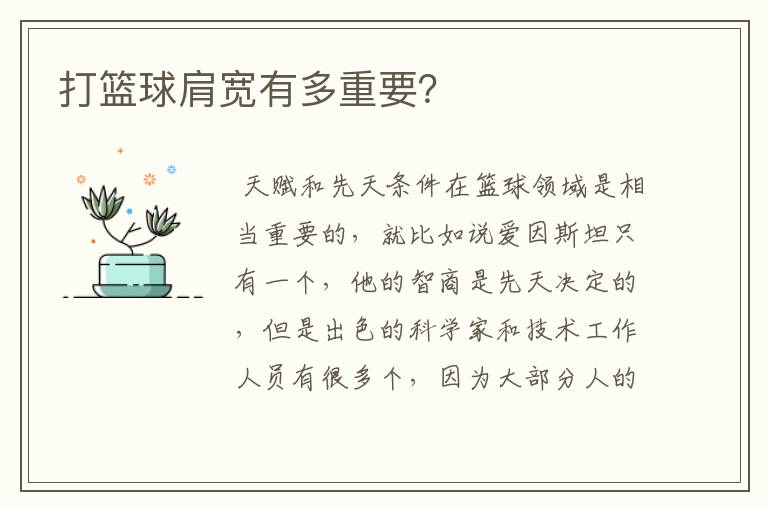 打篮球肩宽有多重要?

天赋和先天条件在篮球领域是相当重要的，就比如说爱因斯坦只有一个，他的智商是先天决定的，但是出色的科学家和技术工作人员有很多个，因为大部分人的